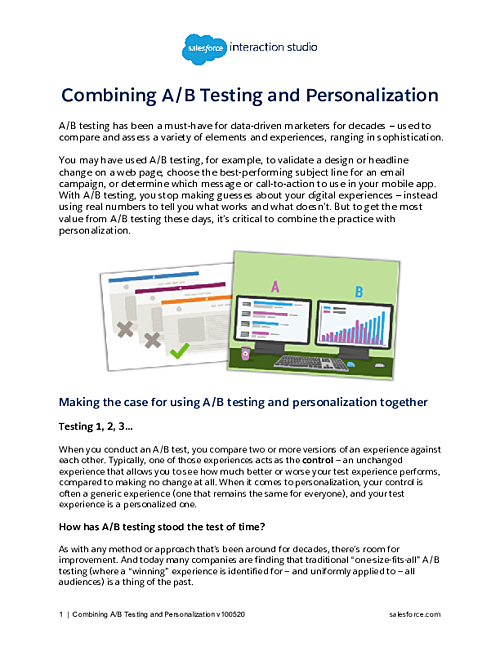 salesforce interaction studio

Combining A/B Testing and Personalization

A/B testing has been a must-have for data-driven marketers for decades – used to compare and assess a variety of elements and experiences, ranging in sophistication.

You may have used A/B testing, for example, to validate a design or headline change on a web page, choose the best-performing subject line for an email campaign, or determine which message or call-to-action to use in your mobile app. With A/B testing, you stop making guesses about your digital experiences – instead using real numbers to tell you what works and what doesn't. But to get the most value from A/B testing these days, it's critical to combine the practice with personalization.

A

B

Making the case for using A/B testing and personalization together

Testing 1, 2, 3...

When you conduct an A/B test, you compare two or more versions of an experience against each other. Typically, one of those experiences acts as the control – an unchanged experience that allows you to see how much better or worse your test experience performs, compared to making no change at all. When it comes to personalization, your control is often a generic experience (one that remains the same for everyone), and your test experience is a personalized one.

How has A/B testing stood the test of time?

As with any method or approach that's been around for decades, there's room for improvement. And today many companies are finding that traditional "one-size-fits-all" A/B testing (where a "winning" experience is identified for – and uniformly applied to – all audiences) is a thing of the past.

1 | Combining A/B Testing and Personalization v100520

salesforce.com